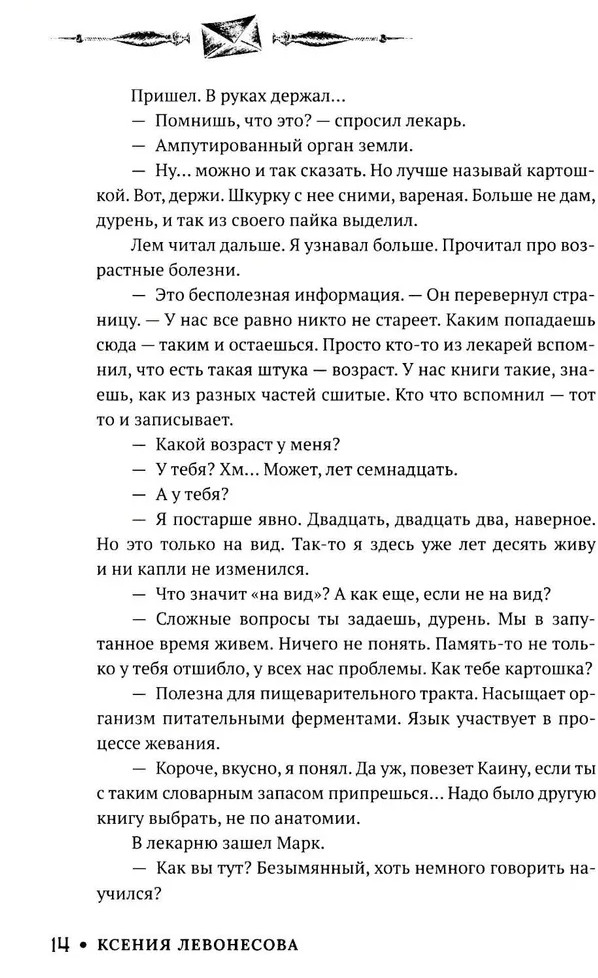 Пришел. В руках держал…

— Помнишь, что это? — спросил лекарь.

— Ампутированный орган земли.

— Ну… можно и так сказать. Но лучше называй картошкой. Вот, держи. Шкурку с нее сними, вареная. Больше не дам, дурень, и так из своего пайка выделил.

Лем читал дальше. Я узнавал больше. Прочитал про возрастные болезни.

— Это бесполезная информация. — Он перевернул страницу. — У нас все равно никто не стареет. Каким попадаешь сюда — таким и остаешься. Просто кто-то из лекарей вспомнил, что есть такая штука — возраст. У нас книги такие, знаешь, как из разных частей сшитые. Кто что вспомнил — тот то и записывает.

— Какой возраст у меня?

— У тебя? Хм… Может, лет семнадцать.

— А у тебя?

— Я постарше явно. Двадцать, двадцать два, наверное. Но это только на вид. Так-то я здесь уже лет десять живу и ни капли не изменился.

— Что значит «на вид»? А как еще, если не на вид?

— Сложные вопросы ты задаешь, дурень. Мы в запутанное время живем. Ничего не понять. Память-то не только у тебя отшибло, у всех нас проблемы. Как тебе картошка?

— Полезна для пищеварительного тракта. Насыщает организм питательными ферментами. Язык участвует в процессе жевания.

— Короче, вкусно, я понял. Да уж, повезет Каину, если ты с таким словарным запасом припрешься… Надо было другую книгу выбрать, не по анатомии.

В лекарню зашел Марк.

— Как вы тут? Безымянный, хоть немного говорить научился?

14 • КСЕНИЯ ЛЕВОНЕСОВА